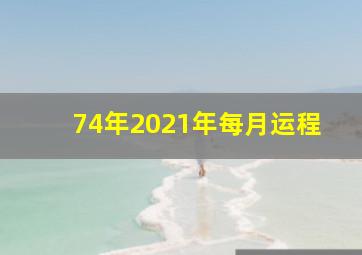 74年2021年每月运程